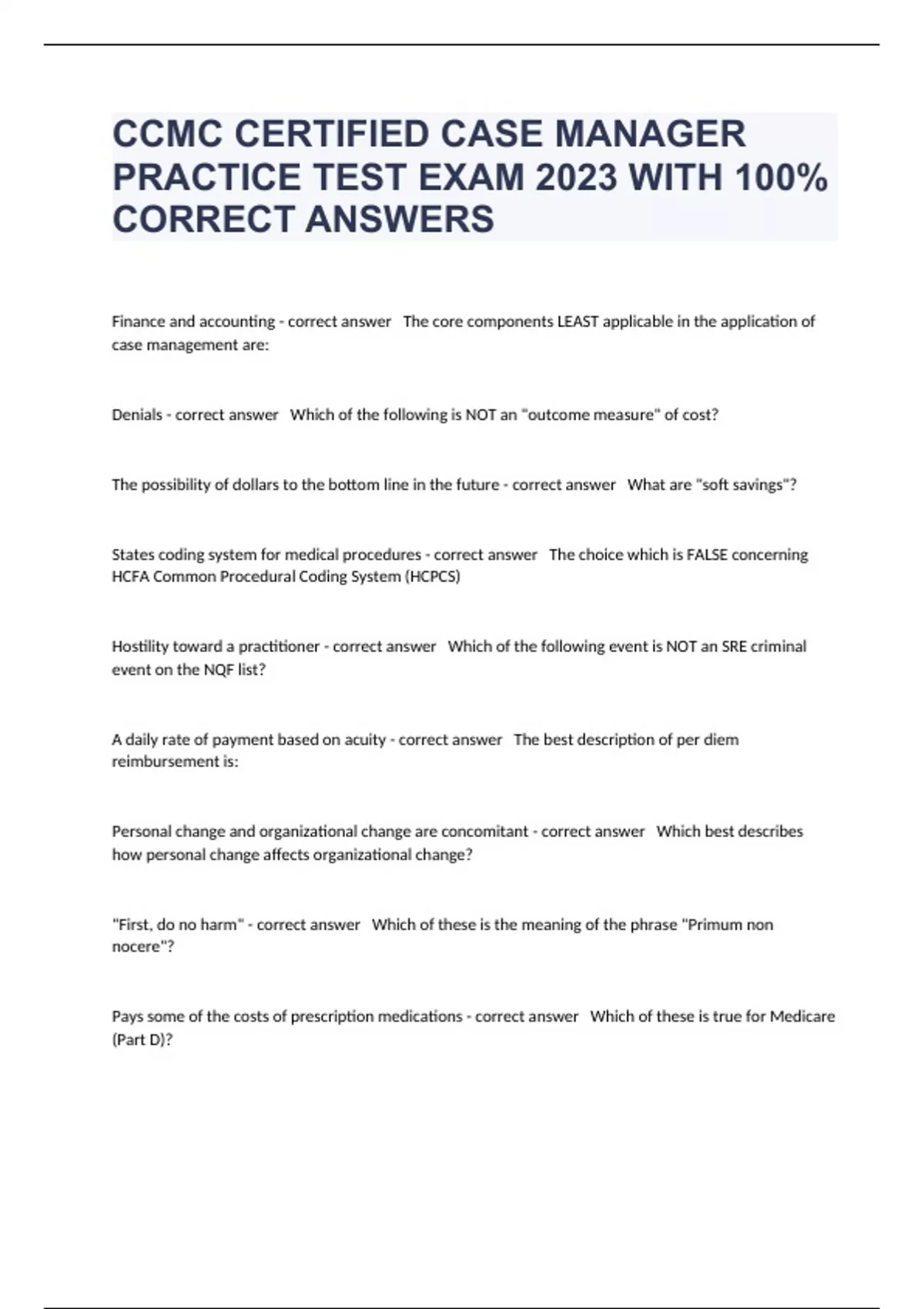 CCMC CERTIFIED CASE MANAGER PRACTICE TEST EXAM 2023 WITH 100% CORRECT ANSWERS

Finance and accounting - correct answer   The core components LEAST applicable in the application of case management are:

Denials - correct answer   Which of the following is NOT an "outcome measure" of cost?

The possibility of dollars to the bottom line in the future - correct answer   What are "soft savings"?

States coding system for medical procedures - correct answer   The choice which is FALSE concerning HCFA Common Procedural Coding System (HCPCS)

Hostility toward a practitioner - correct answer   Which of the following event is NOT an SRE criminal event on the NQF list?

A daily rate of payment based on acuity - correct answer   The best description of per diem reimbursement is:

Personal change and organizational change are concomitant - correct answer   Which best describes how personal change affects organizational change?

"First, do no harm" - correct answer   Which of these is the meaning of the phrase "Primum non nocere"?

Pays some of the costs of prescription medications - correct answer   Which of these is true for Medicare (Part D)?